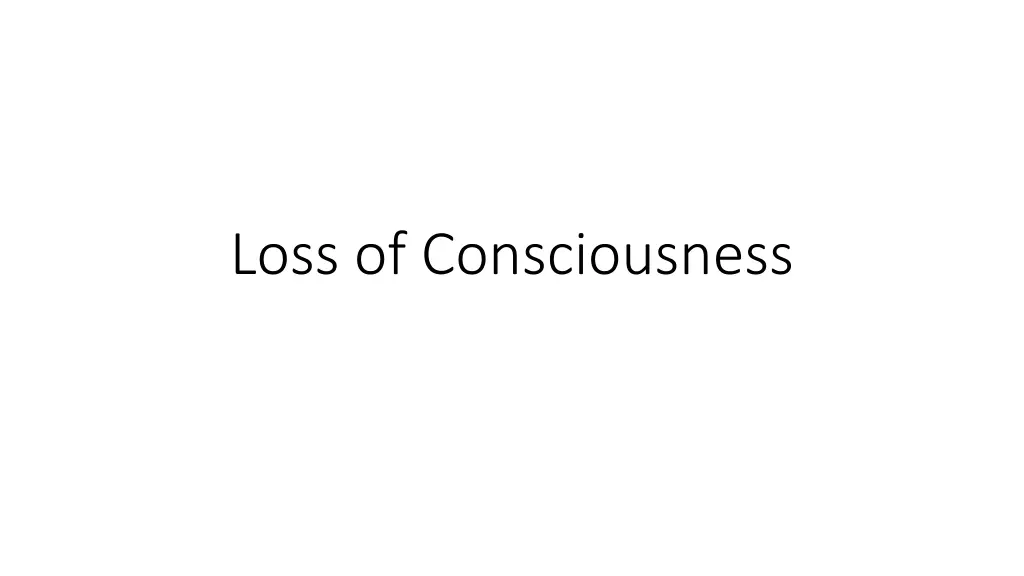 Loss of Consciousness